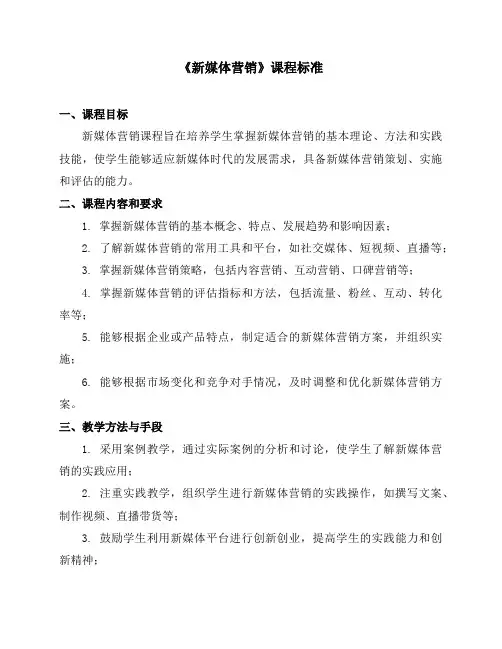 《新媒体营销》课程标准

一、课程目标

新媒体营销课程旨在培养学生掌握新媒体营销的基本理论、方法和实践技能，使学生能够适应新媒体时代的发展需求，具备新媒体营销策划、实施和评估的能力。

二、课程内容和要求

1. 掌握新媒体营销的基本概念、特点、发展趋势和影响因素；

2. 了解新媒体营销的常用工具和平台，如社交媒体、短视频、直播等；

3. 掌握新媒体营销策略，包括内容营销、互动营销、口碑营销等；

4. 掌握新媒体营销的评估指标和方法，包括流量、粉丝、互动、转化率等；

5. 能够根据企业或产品特点，制定适合的新媒体营销方案，并组织实施；

6. 能够根据市场变化和竞争对手情况，及时调整和优化新媒体营销方案。

三、教学方法与手段

1. 采用案例教学，通过实际案例的分析和讨论，使学生了解新媒体营销的实践应用；

2. 注重实践教学，组织学生进行新媒体营销的实践操作，如撰写文案、制作视频、直播带货等；

3. 鼓励学生利用新媒体平台进行创新创业，提高学生的实践能力和创新精神；